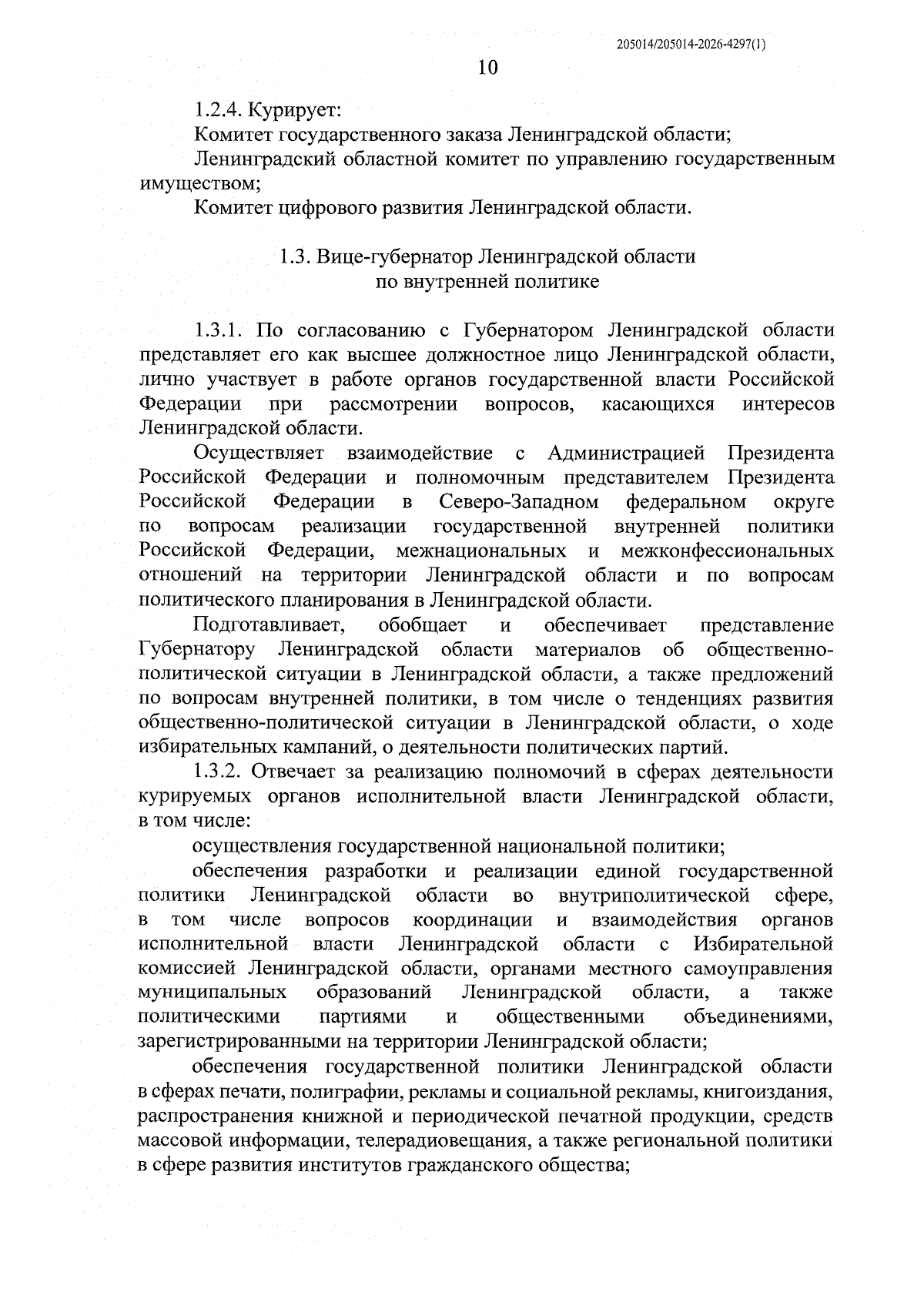 205014/205014-2026-4297(1)

10

1.2.4. Курирует:

Комитет государственного заказа Ленинградской области;

Ленинградский областной комитет по управлению государственным имуществом;

Комитет цифрового развития Ленинградской области.

1.3. Вице-губернатор Ленинградской области по внутренней политике

1.3.1. По согласованию с Губернатором Ленинградской области представляет его как высшее должностное лицо Ленинградской области, лично участвует в работе органов государственной власти Российской Федерации при рассмотрении вопросов, касающихся интересов Ленинградской области.

Осуществляет взаимодействие с Администрацией Президента Российской Федерации и полномочным представителем Президента Российской Федерации в Северо-Западном федеральном округе по вопросам реализации государственной внутренней политики Российской Федерации, межнациональных и межконфессиональных отношений на территории Ленинградской области и по вопросам политического планирования в Ленинградской области.

Подготавливает, обобщает и обеспечивает представление Губернатору Ленинградской области материалов об общественно-политической ситуации в Ленинградской области, а также предложений по вопросам внутренней политики, в том числе о тенденциях развития общественно-политической ситуации в Ленинградской области, о ходе избирательных кампаний, о деятельности политических партий.

1.3.2. Отвечает за реализацию полномочий в сферах деятельности курируемых органов исполнительной власти Ленинградской области, в том числе:

осуществления государственной национальной политики;

обеспечения разработки и реализации единой государственной политики Ленинградской области во внутриполитической сфере, в том числе вопросов координации и взаимодействия органов исполнительной власти Ленинградской области с Избирательной комиссией Ленинградской области, органами местного самоуправления муниципальных образований Ленинградской области, а также политическими партиями и общественными объединениями, зарегистрированными на территории Ленинградской области;

обеспечения государственной политики Ленинградской области в сферах печати, полиграфии, рекламы и социальной рекламы, книгоиздания, распространения книжной и периодической печатной продукции, средств массовой информации, телерадиовещания, а также региональной политики в сфере развития институтов гражданского общества;